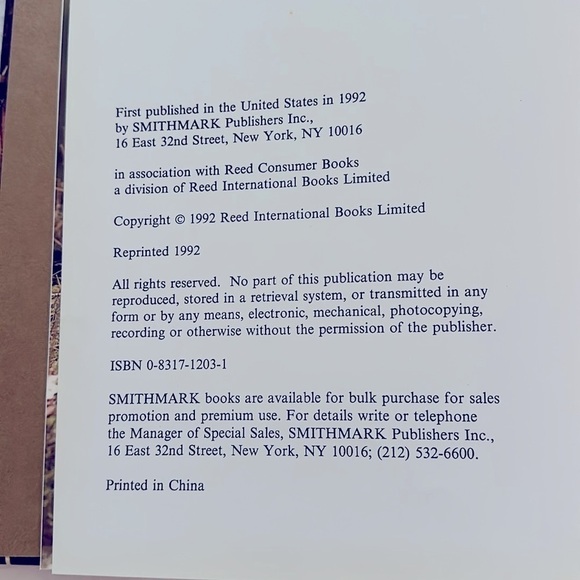 First published in the United States in 1992
by SMITHMARK Publishers Inc.,
16 East 32nd Street, New York, NY 10016

in association with Reed Consumer Books
a division of Reed International Books Limited

Copyright © 1992 Reed International Books Limited

Reprinted 1992

All rights reserved. No part of this publication may be reproduced, stored in a retrieval system, or transmitted in any form or by any means, electronic, mechanical, photocopying, recording or otherwise without the permission of the publisher.

ISBN 0-8317-1203-1

SMITHMARK books are available for bulk purchase for sales promotion and premium use. For details write or telephone the Manager of Special Sales, SMITHMARK Publishers Inc., 16 East 32nd Street, New York, NY 10016; (212) 532-6600.

Printed in China